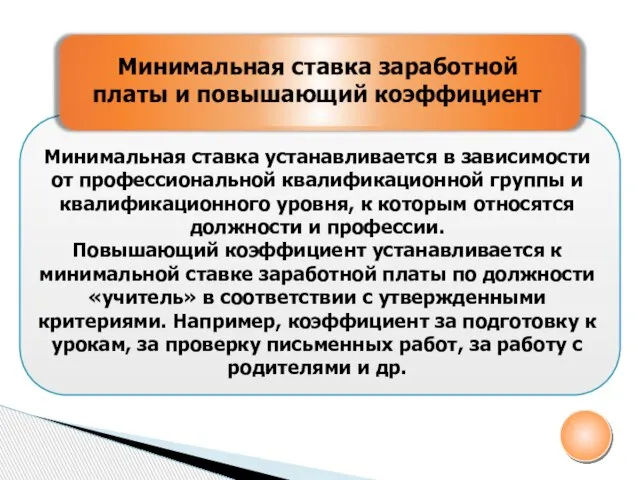 Минимальная ставка заработной платы и повышающий коэффициент

Минимальная ставка устанавливается в зависимости от профессиональной квалификационной группы и квалификационного уровня, к которым относятся должности и профессии.
Повышающий коэффициент устанавливается к минимальной ставке заработной платы по должности «учитель» в соответствии с утвержденными критериями. Например, коэффициент за подготовку к урокам, за проверку письменных работ, за работу с родителями и др.